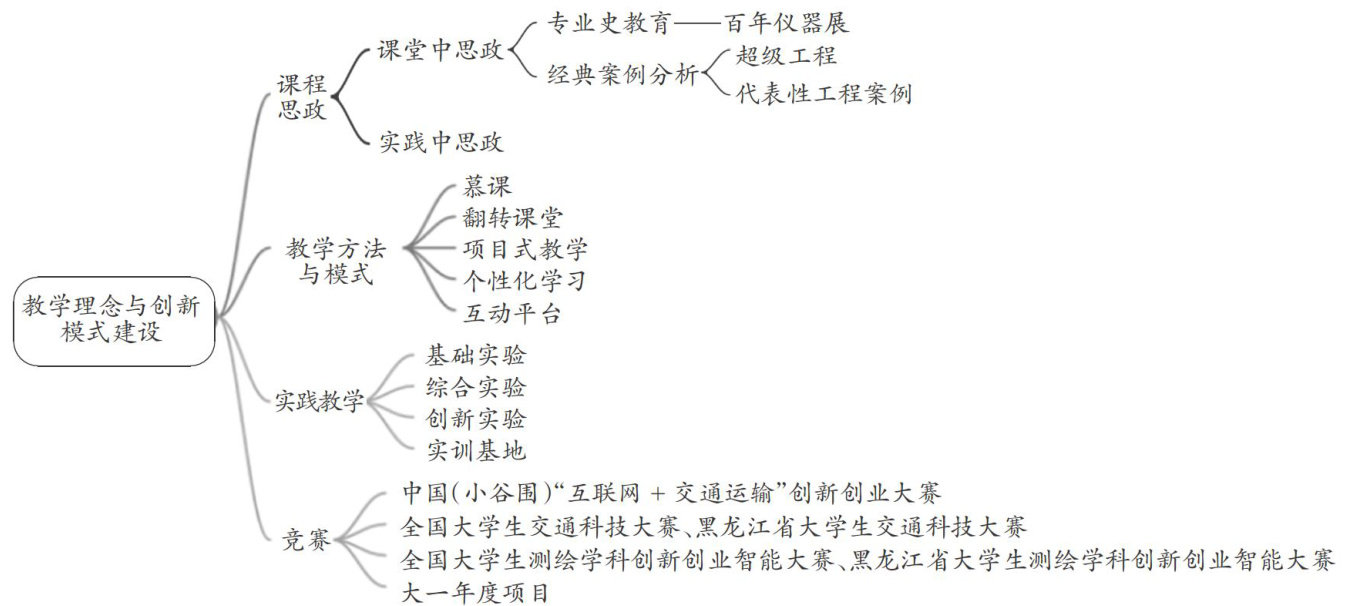 教学理念与创新模式建设

课程思政

课堂中思政

专业史教育——百年仪器展

经典案例分析

超级工程

代表性工程案例

实践中思政

教学方法与模式

慕课

翻转课堂

项目式教学

个性化学习

互动平台

实践教学

基础实验

综合实验

创新实验

实训基地

竞赛

中国(小谷围)“互联网 + 交通运输”创新创业大赛

全国大学生交通科技大赛、黑龙江省大学生交通科技大赛

全国大学生测绘学科创新创业智能大赛、黑龙江省大学生测绘学科创新创业智能大赛

大一年度项目